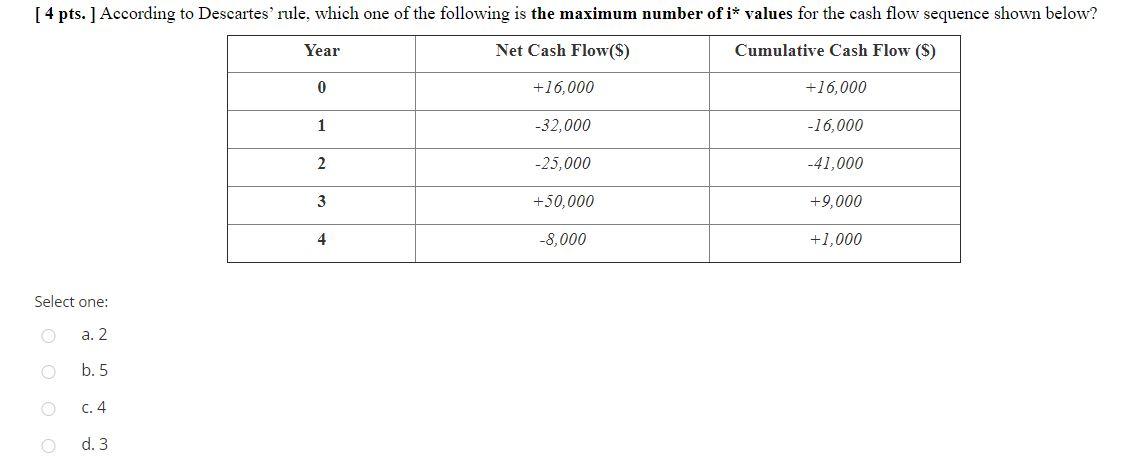 [ 4 pts. ] According to Descartes' rule, which one of the following is the maximum number of i* values for the cash flow sequence shown below?

| Year | Net Cash Flow($) | Cumulative Cash Flow ($) |
|---|---|---|
| 0 | +16,000 | +16,000 |
| 1 | -32,000 | -16,000 |
| 2 | -25,000 | -41,000 |
| 3 | +50,000 | +9,000 |
| 4 | -8,000 | +1,000 |

Select one:

a. 2

b. 5

c. 4

d. 3